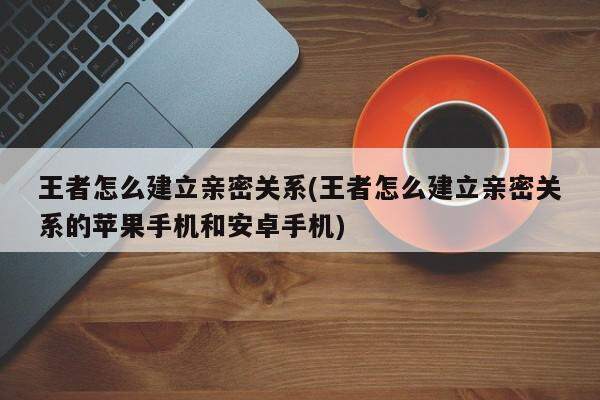 王者怎么建立亲密关系(王者怎么建立亲密关系的苹果手机和安卓手机)